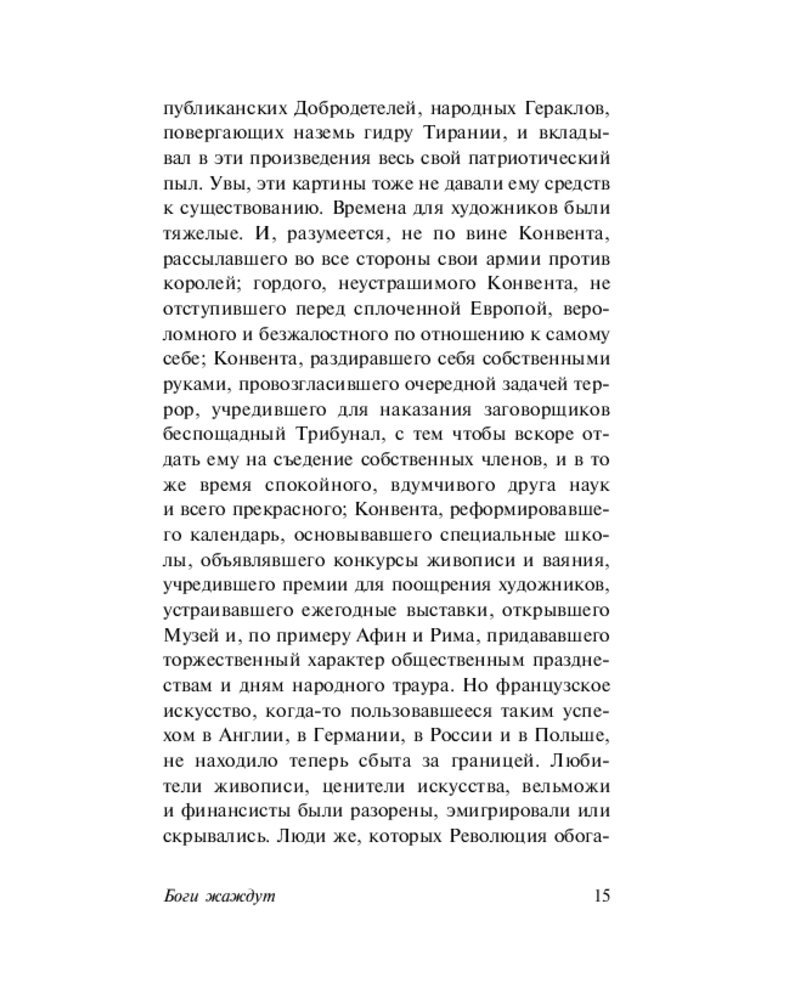 публиканских Добродетелей, народных Гераклов, повергающих наземь гидру Тирании, и вкладывал в эти произведения весь свой патриотический пыл. Увы, эти картины тоже не давали ему средств к существованию. Времена для художников были тяжелые. И, разумеется, не по вине Конвента, рассылавшего во все стороны свои армии против королей; гордого, неустрашимого Конвента, не отступившего перед сплоченной Европой, вероломного и безжалостного по отношению к самому себе; Конвента, раздиравшего себя собственными руками, провозгласившего очередной задачей террор, учредившего для наказания заговорщиков беспощадный Трибунал, с тем чтобы вскоре отдать ему на съедение собственных членов, и в то же время спокойного, вдумчивого друга наук и всего прекрасного; Конвента, реформировавшего календарь, основывавшего специальные школы, объявлявшего конкурсы живописи и ваяния, учредившего премии для поощрения художников, устраивавшего ежегодные выставки, открывшего Музей и, по примеру Афин и Рима, придававшего торжественный характер общественным празднествам и дням народного траура. Но французское искусство, когда-то пользовавшееся таким успехом в Англии, в Германии, в России и в Польше, не находило теперь сбыта за границей. Любители живописи, ценители искусства, вельможи и финансисты были разорены, эмигрировали или скрывались. Люди же, которых Революция обога-

Боги жаждут 15